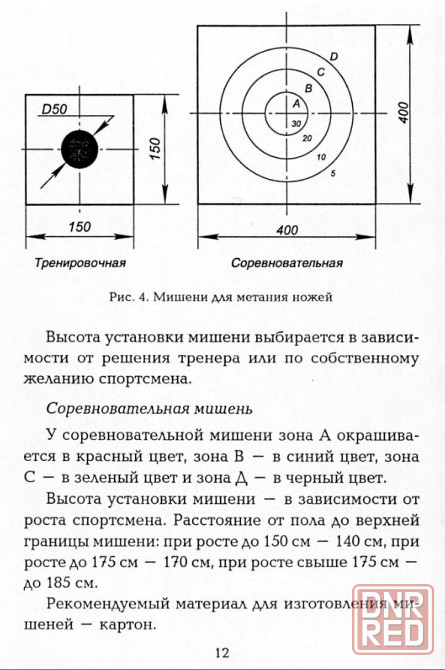 D50

150

150

Тренировочная

D
C
B
A
30
20
10
5

400

400

Соревновательная

Рис. 4. Мишени для метания ножей

Высота установки мишени выбирается в зависимости от решения тренера или по собственному желанию спортсмена.

Соревновательная мишень

У соревновательной мишени зона А окрашивается в красный цвет, зона В — в синий цвет, зона С — в зеленый цвет и зона Д — в черный цвет.

Высота установки мишени — в зависимости от роста спортсмена. Расстояние от пола до верхней границы мишени: при росте до 150 см — 140 см, при росте до 175 см — 170 см, при росте свыше 175 см — до 185 см.

Рекомендуемый материал для изготовления мишеней — картон.

12

DNR RED